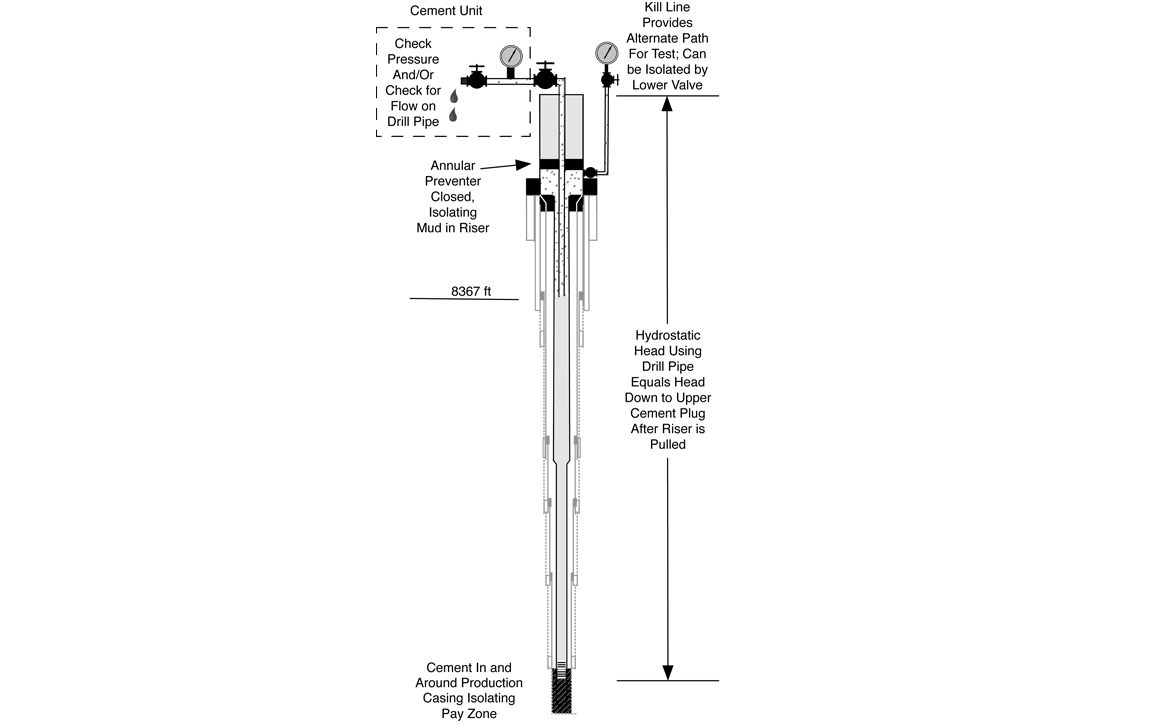 Cement Unit

Check Pressure And/Or Check for Flow on Drill Pipe

Kill Line Provides Alternate Path For Test; Can be Isolated by Lower Valve

Annular Preventer Closed, Isolating Mud in Riser

8367 ft

Hydrostatic Head Using Drill Pipe Equals Head Down to Upper Cement Plug After Riser is Pulled

Cement In and Around Production Casing Isolating Pay Zone